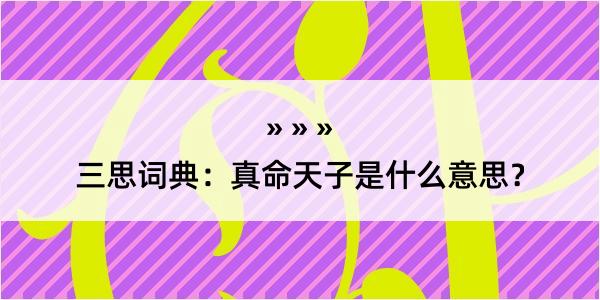 » » »
三思词典：真命天子是什么意思？